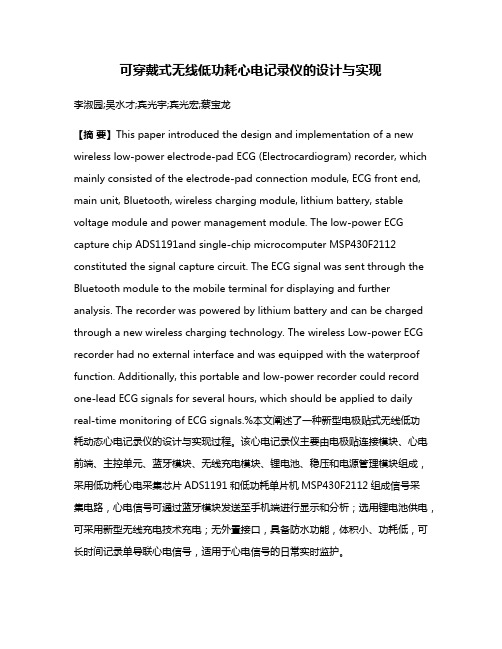 可穿戴式无线低功耗心电记录仪的设计与实现

李淑园;吴水才;宾光宇;宾光宏;蔡宝龙

【摘 要】This paper introduced the design and implementation of a new wireless low-power electrode-pad ECG (Electrocardiogram) recorder, which mainly consisted of the electrode-pad connection module, ECG front end, main unit, Bluetooth, wireless charging module, lithium battery, stable voltage module and power management module. The low-power ECG capture chip ADS1191and single-chip microcomputer MSP430F2112 constituted the signal capture circuit. The ECG signal was sent through the Bluetooth module to the mobile terminal for displaying and further analysis. The recorder was powered by lithium battery and can be charged through a new wireless charging technology. The wireless Low-power ECG recorder had no external interface and was equipped with the waterproof function. Additionally, this portable and low-power recorder could record one-lead ECG signals for several hours, which should be applied to daily real-time monitoring of ECG signals.%本文阐述了一种新型电极贴式无线低功耗动态心电记录仪的设计与实现过程。该心电记录仪主要由电极贴连接模块、心电前端、主控单元、蓝牙模块、无线充电模块、锂电池、稳压和电源管理模块组成，采用低功耗心电采集芯片 ADS1191 和低功耗单片机 MSP430F2112 组成信号采集电路，心电信号可通过蓝牙模块发送至手机端进行显示和分析；选用锂电池供电，可采用新型无线充电技术充电；无外置接口，具备防水功能，体积小、功耗低，可长时间记录单导联心电信号，适用于心电信号的日常实时监护。